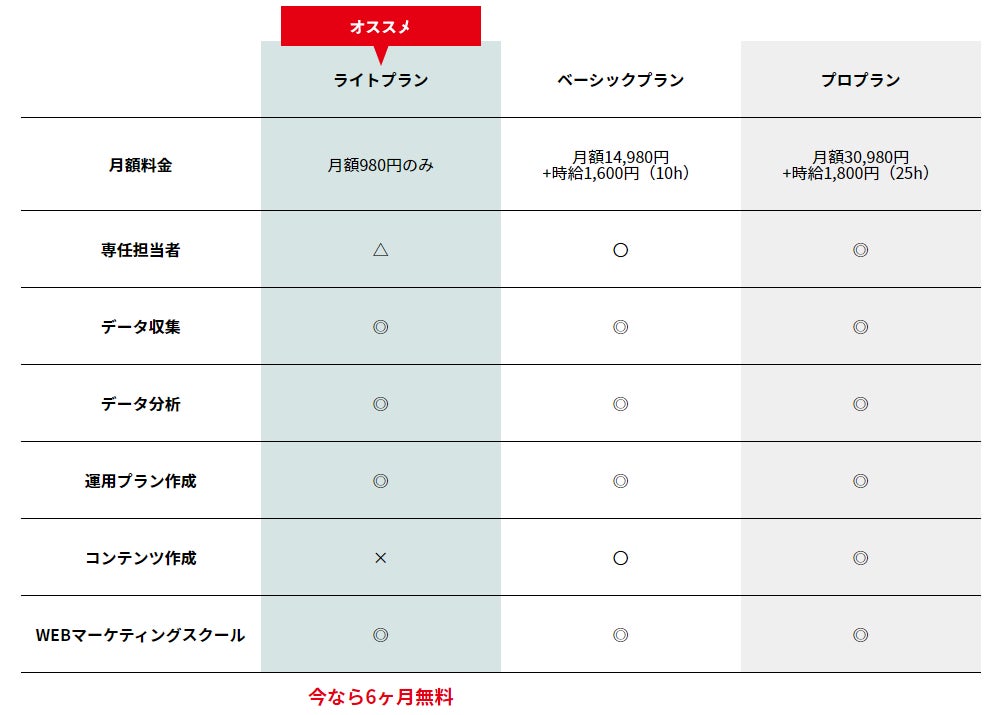 オススメ

|  | ライトプラン | ベーシックプラン | プロプラン |
|---|---|---|---|
| 月額料金 | 月額980円のみ | 月額14,980円 +時給1,600円（10h） | 月額30,980円 +時給1,800円（25h） |
| 専任担当者 | △ | ○ | ◎ |
| データ収集 | ◎ | ◎ | ◎ |
| データ分析 | ◎ | ◎ | ◎ |
| 運用プラン作成 | ◎ | ◎ | ◎ |
| コンテンツ作成 | × | ○ | ◎ |
| WEBマーケティングスクール | ◎ | ◎ | ◎ |

今なら6ヶ月無料